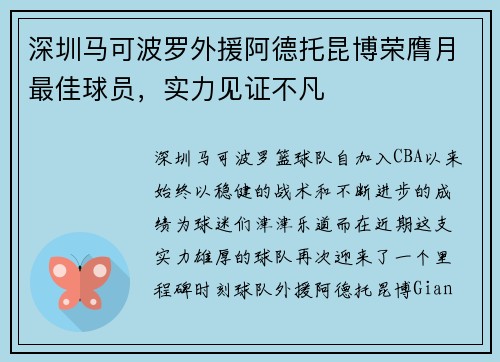 深圳马可波罗外援阿德托昆博荣膺月最佳球员，实力见证不凡

深圳马可波罗篮球队自加入CBA以来始终以稳健的战术和不断进步的成绩为球迷们津津乐道而在近期这支实力雄厚的球队再次迎来了一个里程碑时刻球队外援阿德托昆博Gian